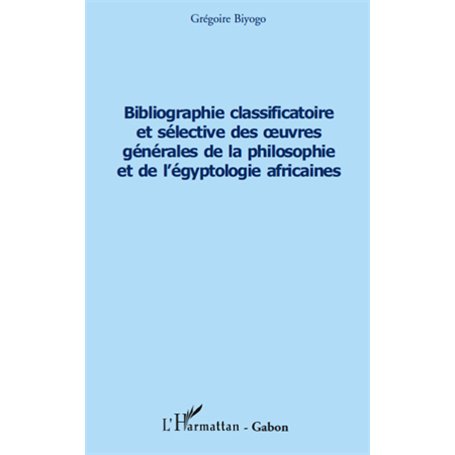 Grégoire Biyogo

Bibliographie classificatoire et sélective des œuvres générales de la philosophie et de l'égyptologie africaines

L'Harmattan - Gabon